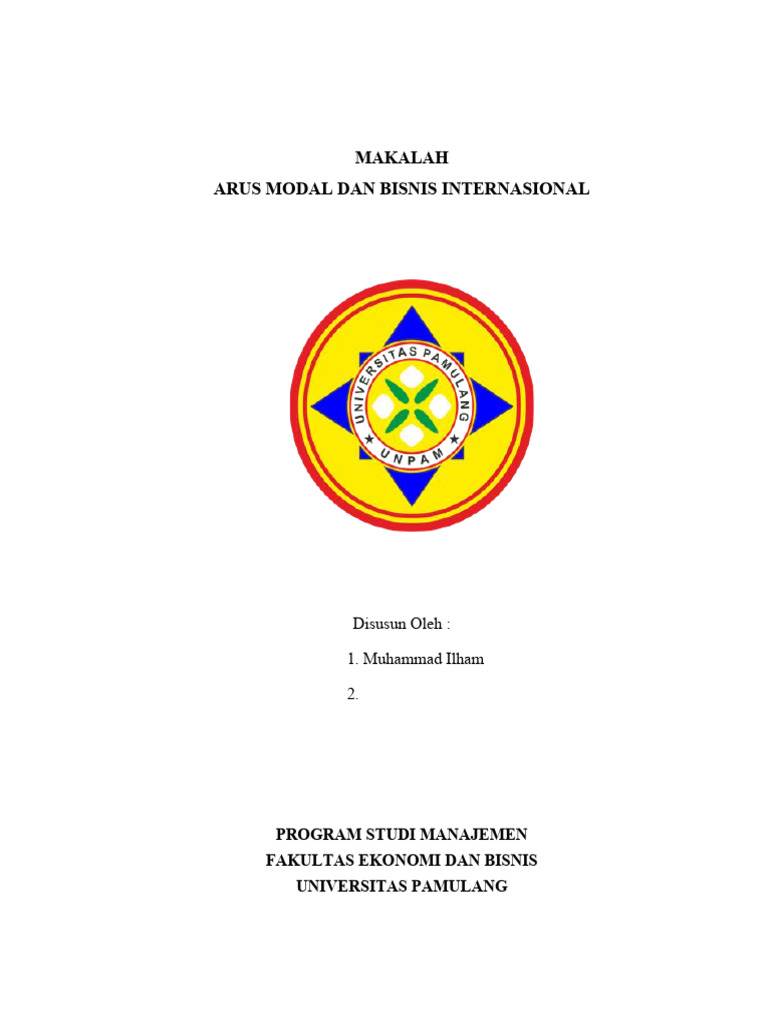 MAKALAH
ARUS MODAL DAN BISNIS INTERNASIONAL

UNIVERSITAS PAMULANG
UNPAM

Disusun Oleh :

1. Muhammad Ilham

2.

PROGRAM STUDI MANAJEMEN
FAKULTAS EKONOMI DAN BISNIS
UNIVERSITAS PAMULANG